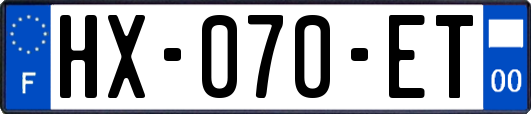 F

HX-070-ET

00